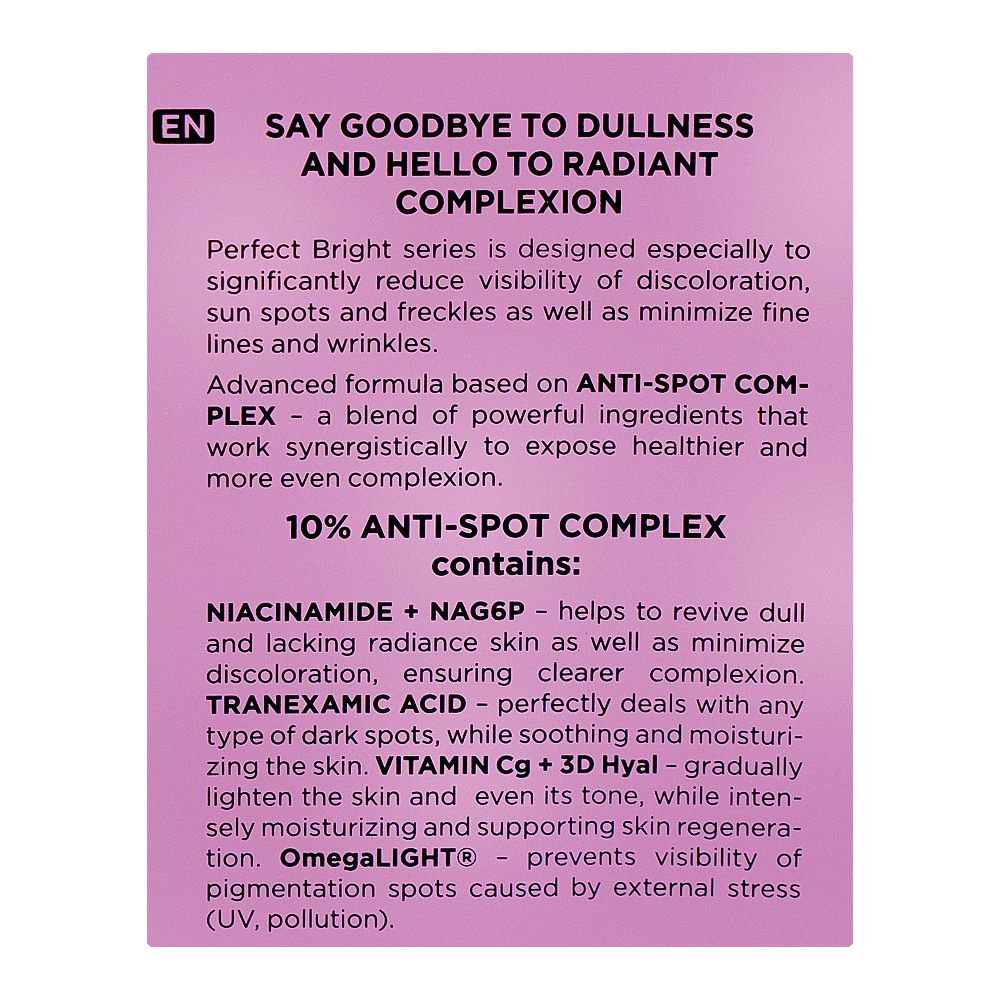 EN

SAY GOODBYE TO DULLNESS AND HELLO TO RADIANT COMPLEXION

Perfect Bright series is designed especially to significantly reduce visibility of discoloration, sun spots and freckles as well as minimize fine lines and wrinkles.

Advanced formula based on ANTI-SPOT COMPLEX – a blend of powerful ingredients that work synergistically to expose healthier and more even complexion.

10% ANTI-SPOT COMPLEX contains:

NIACINAMIDE + NAG6P – helps to revive dull and lacking radiance skin as well as minimize discoloration, ensuring clearer complexion. TRANEXAMIC ACID – perfectly deals with any type of dark spots, while soothing and moisturizing the skin. VITAMIN Cg + 3D Hyal – gradually lighten the skin and even its tone, while intensely moisturizing and supporting skin regeneration. OmegaLIGHT® – prevents visibility of pigmentation spots caused by external stress (UV, pollution).